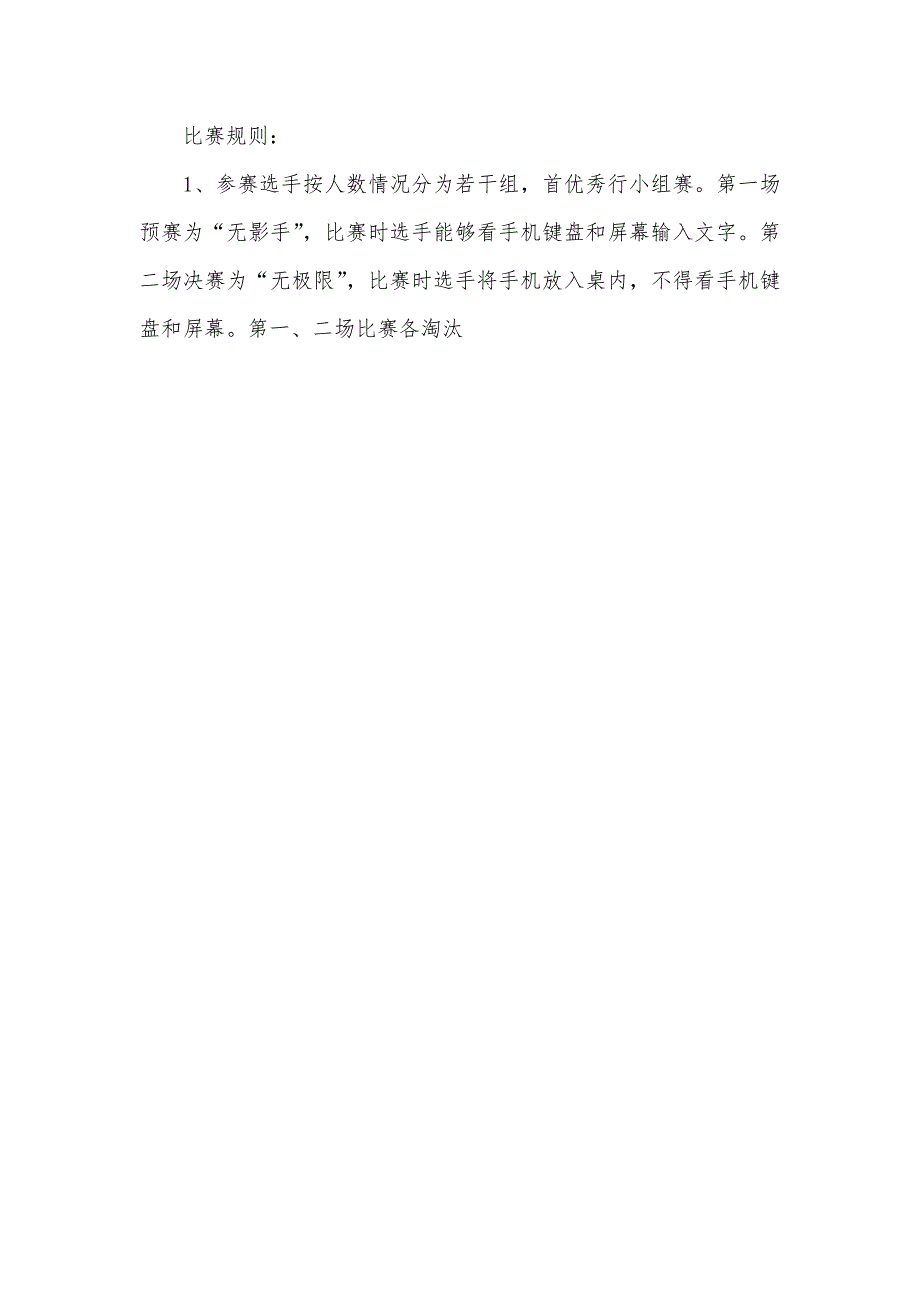 比赛规则：

1、参赛选手按人数情况分为若干组，首优秀行小组赛。第一场预赛为“无影手”，比赛时选手能够看手机键盘和屏幕输入文字。第二场决赛为“无极限”，比赛时选手将手机放入桌内，不得看手机键盘和屏幕。第一、二场比赛各淘汰